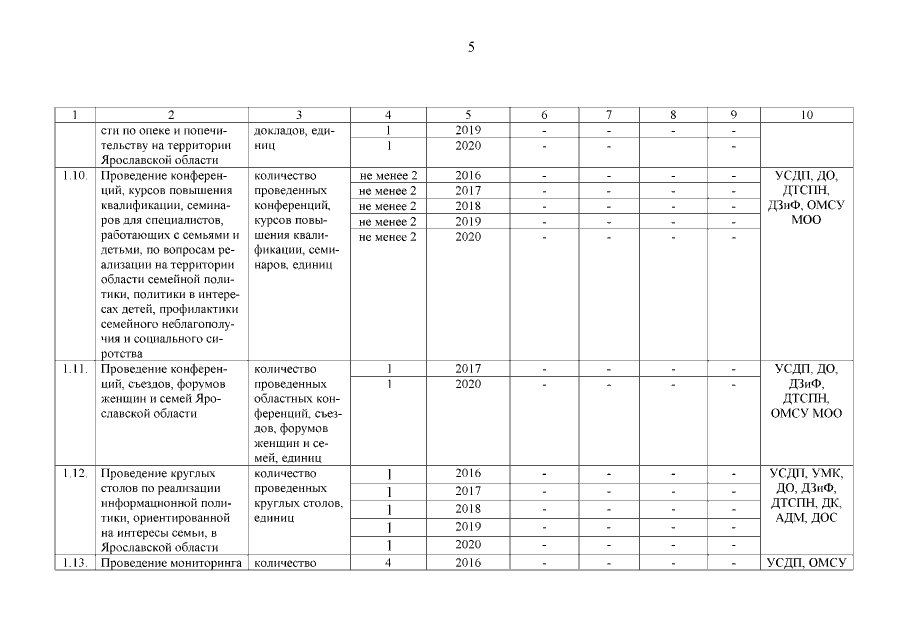 5

| 1 | 2 | 3 | 4 | 5 | 6 | 7 | 8 | 9 | 10 |
|---|---|---|---|---|---|---|---|---|---|
| | сти по опеке и попечительству на территории Ярославской области | докладов, единиц | 1 | 2019 | - | - | - | - | |
| | | | 1 | 2020 | - | - | | - | |
| 1.10. | Проведение конференций, курсов повышения квалификации, семинаров для специалистов, работающих с семьями и детьми, по вопросам реализации на территории области семейной политики, политики в интересах детей, профилактики семейного неблагополучия и социального сиротства | количество проведенных конференций, курсов повышения квалификации, семинаров, единиц | не менее 2 | 2016 | - | - | - | - | УСДП, ДО, ДТСПН, ДЗиФ, ОМСУ МОО |
| | | | не менее 2 | 2017 | - | - | - | - | |
| | | | не менее 2 | 2018 | - | - | - | - | |
| | | | не менее 2 | 2019 | - | - | - | - | |
| | | | не менее 2 | 2020 | - | - | - | - | |
| 1.11. | Проведение конференций, съездов, форумов женщин и семей Ярославской области | количество проведенных областных конференций, съездов, форумов женщин и семей, единиц | 1 | 2017 | - | - | - | - | УСДП, ДО, ДЗиФ, ДТСПН, ОМСУ МОО |
| | | | 1 | 2020 | - | - | - | - | |
| 1.12. | Проведение круглых столов по реализации информационной политики, ориентированной на интересы семьи, в Ярославской области | количество проведенных круглых столов, единиц | 1 | 2016 | - | - | - | - | УСДП, УМК, ДО, ДЗиФ, ДТСПН, ДК, АДМ, ДОС |
| | | | 1 | 2017 | - | - | - | - | |
| | | | 1 | 2018 | - | - | - | - | |
| | | | 1 | 2019 | - | - | - | - | |
| | | | 1 | 2020 | - | - | - | - | |
| 1.13. | Проведение мониторинга | количество | 4 | 2016 | - | - | - | - | УСДП, ОМСУ |